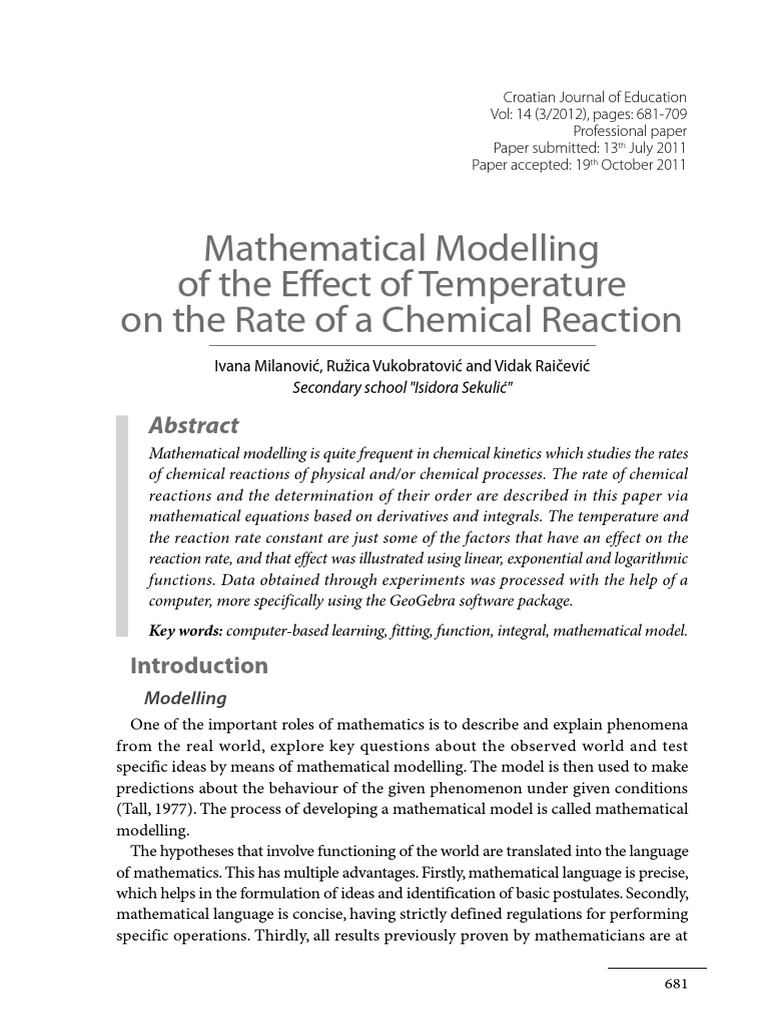 Croatian Journal of Education
Vol: 14 (3/2012), pages: 681-709
Professional paper
Paper submitted: 13th July 2011
Paper accepted: 19th October 2011

Mathematical Modelling of the Effect of Temperature on the Rate of a Chemical Reaction

Ivana Milanović, Ružica Vukobratović and Vidak Raičević
Secondary school "Isidora Sekulić"

Abstract
Mathematical modelling is quite frequent in chemical kinetics which studies the rates of chemical reactions of physical and/or chemical processes. The rate of chemical reactions and the determination of their order are described in this paper via mathematical equations based on derivatives and integrals. The temperature and the reaction rate constant are just some of the factors that have an effect on the reaction rate, and that effect was illustrated using linear, exponential and logarithmic functions. Data obtained through experiments was processed with the help of a computer, more specifically using the GeoGebra software package.

Key words: computer-based learning, fitting, function, integral, mathematical model.

Introduction

Modelling

One of the important roles of mathematics is to describe and explain phenomena from the real world, explore key questions about the observed world and test specific ideas by means of mathematical modelling. The model is then used to make predictions about the behaviour of the given phenomenon under given conditions (Tall, 1977). The process of developing a mathematical model is called mathematical modelling.

The hypotheses that involve functioning of the world are translated into the language of mathematics. This has multiple advantages. Firstly, mathematical language is precise, which helps in the formulation of ideas and identification of basic postulates. Secondly, mathematical language is concise, having strictly defined regulations for performing specific operations. Thirdly, all results previously proven by mathematicians are at

681